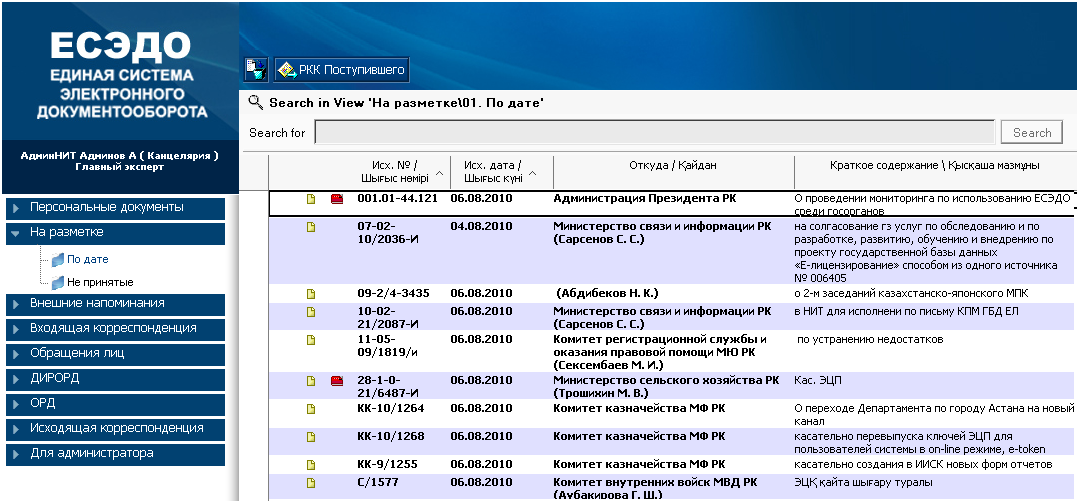 ЕСЭДО
ЕДИНАЯ СИСТЕМА ЭЛЕКТРОННОГО ДОКУМЕНТООБОРОТА

АдминНИТ Админов А ( Канцелярия )
Главный эксперт

Персональные документы
На разметке
По дате
Не принятые
Внешние напоминания
Входящая корреспонденция
Обращения лиц
ДИРОРД
ОРД
Исходящая корреспонденция
Для администратора

РКК Поступившего

Search in View 'На разметке\01. По дате'
Search for
Search

| Исх. № / Шығыс нөмірі | Исх. дата / Шығыс күні | Откуда / Қайдан | Краткое содержание \ Қысқаша мазмұны |
|---|---|---|---|
| 001.01-44.121 | 06.08.2010 | Администрация Президента РК | О проведении мониторинга по использованию ЕСЭДО среди госорганов |
| 07-02-10/2036-И | 04.08.2010 | Министерство связи и информации РК (Сарсенов С. С.) | на согласование гз услуг по обследованию и по разработке, развитию, обучению и внедрению по проекту государственной базы данных «Е-лицензирование» способом из одного источника № 006405 |
| 09-2/4-3435 | 06.08.2010 | (Абдибеков Н. К.) | о 2-м заседаний казахстанско-японского МПК |
| 10-02-21/2087-И | 06.08.2010 | Министерство связи и информации РК (Сарсенов С. С.) | в НИТ для исполнени по письму КПМ ГБД ЕЛ |
| 11-05-09/1819/и | 06.08.2010 | Комитет регистрационной службы и оказания правовой помощи МЮ РК (Сексембаев М. И.) | по устранению недостатков |
| 28-1-0-21/6487-И | 06.08.2010 | Министерство сельского хозяйства РК (Трошихин М. В.) | Кас. ЭЦП |
| КК-10/1264 | 06.08.2010 | Комитет казначейства МФ РК | О переходе Департамента по городу Астана на новый канал |
| КК-10/1268 | 06.08.2010 | Комитет казначейства МФ РК | касательно перевыпуска ключей ЭЦП для пользователей системы в on-line режиме, e-token |
| КК-9/1255 | 06.08.2010 | Комитет казначейства МФ РК | касательно создания в ИИСК новых форм отчетов |
| С/1577 | 06.08.2010 | Комитет внутренних войск МВД РК (Аубакирова Г. Ш.) | ЭЦҚ қайта шығару туралы |